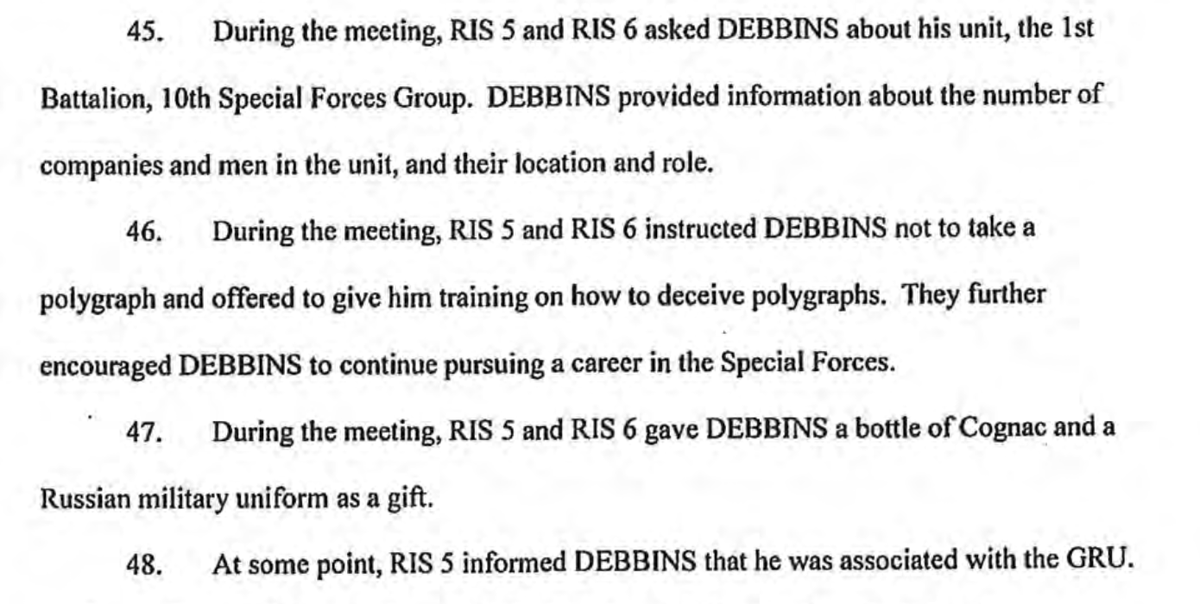 45. During the meeting, RIS 5 and RIS 6 asked DEBBINS about his unit, the 1st Battalion, 10th Special Forces Group. DEBBINS provided information about the number of companies and men in the unit, and their location and role.

46. During the meeting, RIS 5 and RIS 6 instructed DEBBINS not to take a polygraph and offered to give him training on how to deceive polygraphs. They further encouraged DEBBINS to continue pursuing a career in the Special Forces.

47. During the meeting, RIS 5 and RIS 6 gave DEBBINS a bottle of Cognac and a Russian military uniform as a gift.

48. At some point, RIS 5 informed DEBBINS that he was associated with the GRU.